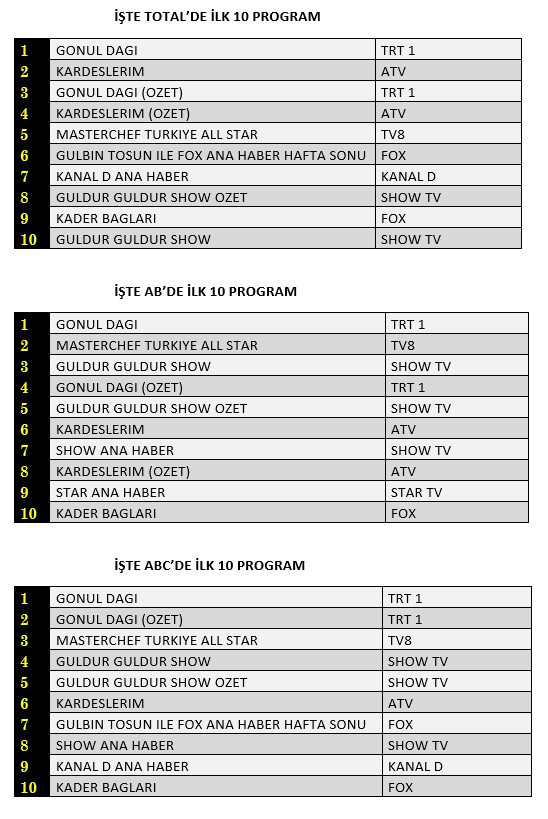 İŞTE TOTAL'DE İLK 10 PROGRAM

| 1 | GONUL DAGI | TRT 1 |
|---|---|---|
| 2 | KARDESLERIM | ATV |
| 3 | GONUL DAGI (OZET) | TRT 1 |
| 4 | KARDESLERIM (OZET) | ATV |
| 5 | MASTERCHEF TURKIYE ALL STAR | TV8 |
| 6 | GULBIN TOSUN ILE FOX ANA HABER HAFTA SONU | FOX |
| 7 | KANAL D ANA HABER | KANAL D |
| 8 | GULDUR GULDUR SHOW OZET | SHOW TV |
| 9 | KADER BAGLARI | FOX |
| 10 | GULDUR GULDUR SHOW | SHOW TV |

İŞTE AB'DE İLK 10 PROGRAM

| 1 | GONUL DAGI | TRT 1 |
|---|---|---|
| 2 | MASTERCHEF TURKIYE ALL STAR | TV8 |
| 3 | GULDUR GULDUR SHOW | SHOW TV |
| 4 | GONUL DAGI (OZET) | TRT 1 |
| 5 | GULDUR GULDUR SHOW OZET | SHOW TV |
| 6 | KARDESLERIM | ATV |
| 7 | SHOW ANA HABER | SHOW TV |
| 8 | KARDESLERIM (OZET) | ATV |
| 9 | STAR ANA HABER | STAR TV |
| 10 | KADER BAGLARI | FOX |

İŞTE ABC'DE İLK 10 PROGRAM

| 1 | GONUL DAGI | TRT 1 |
|---|---|---|
| 2 | GONUL DAGI (OZET) | TRT 1 |
| 3 | MASTERCHEF TURKIYE ALL STAR | TV8 |
| 4 | GULDUR GULDUR SHOW | SHOW TV |
| 5 | GULDUR GULDUR SHOW OZET | SHOW TV |
| 6 | KARDESLERIM | ATV |
| 7 | GULBIN TOSUN ILE FOX ANA HABER HAFTA SONU | FOX |
| 8 | SHOW ANA HABER | SHOW TV |
| 9 | KANAL D ANA HABER | KANAL D |
| 10 | KADER BAGLARI | FOX |